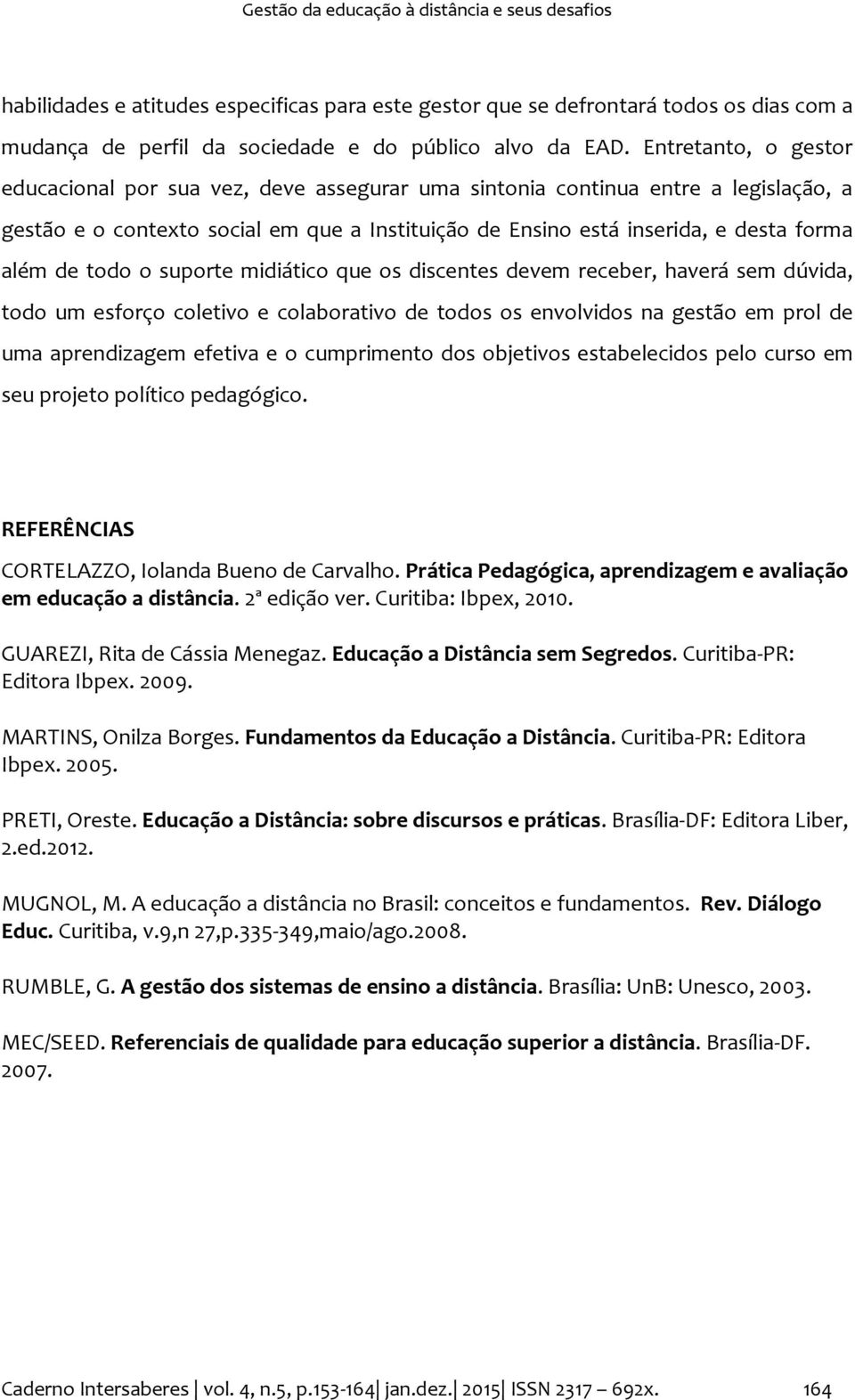 Gestão da educação à distância e seus desafios

habilidades e atitudes especificas para este gestor que se defrontará todos os dias com a mudança de perfil da sociedade e do público alvo da EAD. Entretanto, o gestor educacional por sua vez, deve assegurar uma sintonia continua entre a legislação, a gestão e o contexto social em que a Instituição de Ensino está inserida, e desta forma além de todo o suporte midiático que os discentes devem receber, haverá sem dúvida, todo um esforço coletivo e colaborativo de todos os envolvidos na gestão em prol de uma aprendizagem efetiva e o cumprimento dos objetivos estabelecidos pelo curso em seu projeto político pedagógico.

REFERÊNCIAS

CORTELAZZO, Iolanda Bueno de Carvalho. Prática Pedagógica, aprendizagem e avaliação em educação a distância. 2ª edição ver. Curitiba: Ibpex, 2010.

GUAREZI, Rita de Cássia Menegaz. Educação a Distância sem Segredos. Curitiba-PR: Editora Ibpex. 2009.

MARTINS, Onilza Borges. Fundamentos da Educação a Distância. Curitiba-PR: Editora Ibpex. 2005.

PRETI, Oreste. Educação a Distância: sobre discursos e práticas. Brasília-DF: Editora Liber, 2.ed.2012.

MUGNOL, M. A educação a distância no Brasil: conceitos e fundamentos. Rev. Diálogo Educ. Curitiba, v.9,n 27,p.335-349,maio/ago.2008.

RUMBLE, G. A gestão dos sistemas de ensino a distância. Brasília: UnB: Unesco, 2003.

MEC/SEED. Referenciais de qualidade para educação superior a distância. Brasília-DF. 2007.

Caderno Intersaberes | vol. 4, n.5, p.153-164| jan.dez.| 2015| ISSN 2317 – 692x. 164